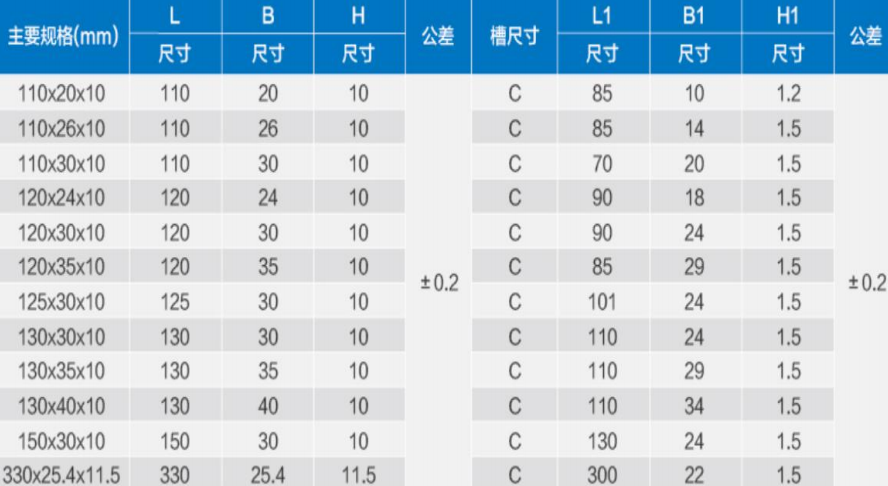 | 主要规格(mm) | L | B | H | 公差 | 槽尺寸 | L1 | B1 | H1 | 公差 |
|---|---|---|---|---|---|---|---|---|---|
|  | 尺寸 | 尺寸 | 尺寸 |  |  | 尺寸 | 尺寸 | 尺寸 |  |
| 110x20x10 | 110 | 20 | 10 | ±0.2 | C | 85 | 10 | 1.2 | ±0.2 |
| 110x26x10 | 110 | 26 | 10 |  | C | 85 | 14 | 1.5 |  |
| 110x30x10 | 110 | 30 | 10 |  | C | 70 | 20 | 1.5 |  |
| 120x24x10 | 120 | 24 | 10 |  | C | 90 | 18 | 1.5 |  |
| 120x30x10 | 120 | 30 | 10 |  | C | 90 | 24 | 1.5 |  |
| 120x35x10 | 120 | 35 | 10 |  | C | 85 | 29 | 1.5 |  |
| 125x30x10 | 125 | 30 | 10 |  | C | 101 | 24 | 1.5 |  |
| 130x30x10 | 130 | 30 | 10 |  | C | 110 | 24 | 1.5 |  |
| 130x35x10 | 130 | 35 | 10 |  | C | 110 | 29 | 1.5 |  |
| 130x40x10 | 130 | 40 | 10 |  | C | 110 | 34 | 1.5 |  |
| 150x30x10 | 150 | 30 | 10 |  | C | 130 | 24 | 1.5 |  |
| 330x25.4x11.5 | 330 | 25.4 | 11.5 |  | C | 300 | 22 | 1.5 |  |